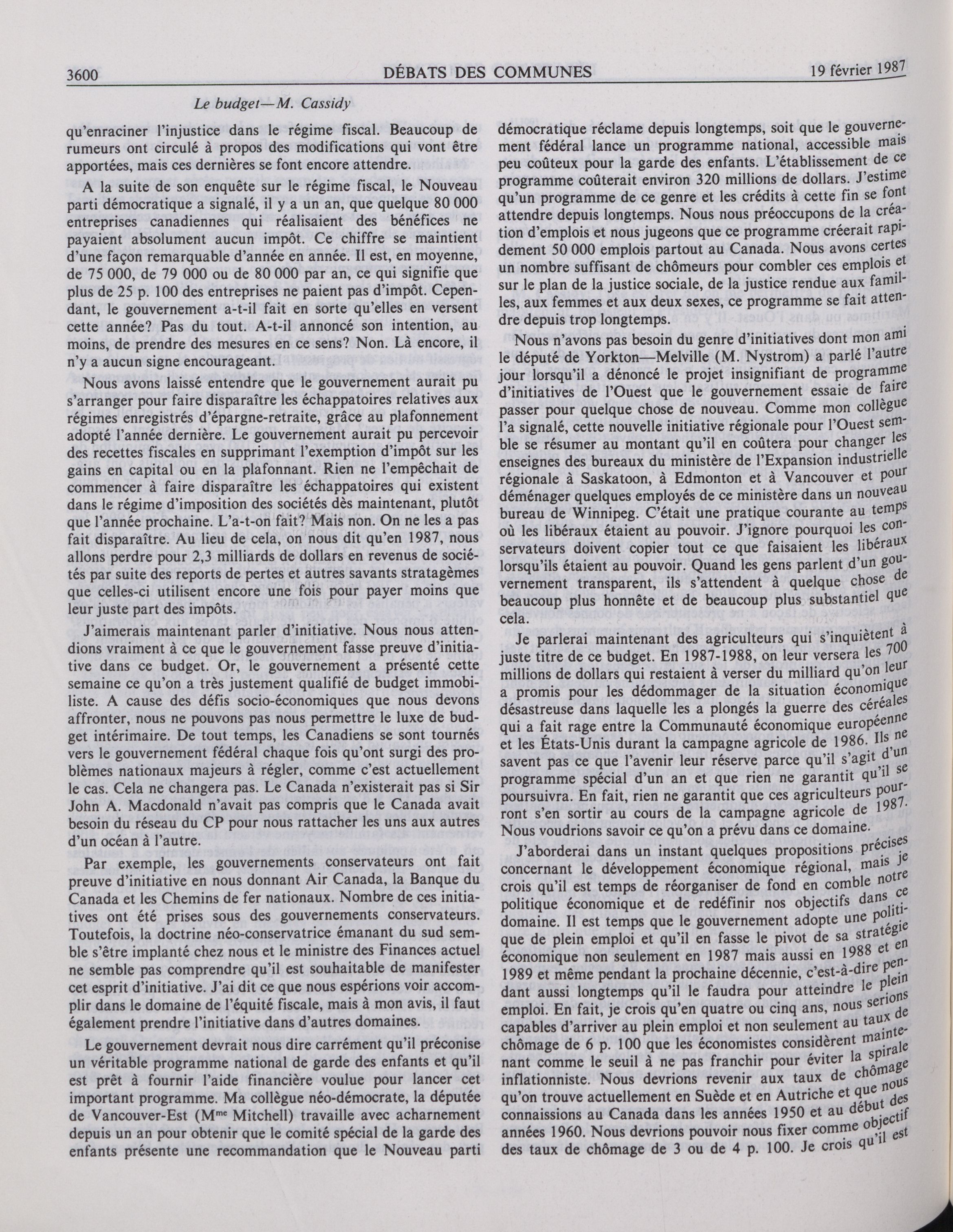 3600 DÉBATS DES COMMUNES 19 février 1987

Le budget—M. Cassidy

qu'enraciner l'injustice dans le régime fiscal. Beaucoup de rumeurs ont circulé à propos des modifications qui vont être apportées, mais ces dernières se font encore attendre.

A la suite de son enquête sur le régime fiscal, le Nouveau parti démocratique a signalé, il y a un an, que quelque 80 000 entreprises canadiennes qui réalisaient des bénéfices ne payaient absolument aucun impôt. Ce chiffre se maintient d'une façon remarquable d'année en année. Il est, en moyenne, de 75 000, de 79 000 ou de 80 000 par an, ce qui signifie que plus de 25 p. 100 des entreprises ne paient pas d'impôt. Cependant, le gouvernement a-t-il fait en sorte qu'elles en versent cette année? Pas du tout. A-t-il annoncé son intention, au moins, de prendre des mesures en ce sens? Non. Là encore, il n'y a aucun signe encourageant.

Nous avons laissé entendre que le gouvernement aurait pu s'arranger pour faire disparaître les échappatoires relatives aux régimes enregistrés d'épargne-retraite, grâce au plafonnement adopté l'année dernière. Le gouvernement aurait pu percevoir des recettes fiscales en supprimant l'exemption d'impôt sur les gains en capital ou en la plafonnant. Rien ne l'empêchait de commencer à faire disparaître les échappatoires qui existent dans le régime d'imposition des sociétés dès maintenant, plutôt que l'année prochaine. L'a-t-on fait? Mais non. On ne les a pas fait disparaître. Au lieu de cela, on nous dit qu'en 1987, nous allons perdre pour 2,3 milliards de dollars en revenus de sociétés par suite des reports de pertes et autres savants stratagèmes que celles-ci utilisent encore une fois pour payer moins que leur juste part des impôts.

J'aimerais maintenant parler d'initiative. Nous nous attendions vraiment à ce que le gouvernement fasse preuve d'initiative dans ce budget. Or, le gouvernement a présenté cette semaine ce qu'on a très justement qualifié de budget immobiliste. A cause des défis socio-économiques que nous devons affronter, nous ne pouvons pas nous permettre le luxe de budget intérimaire. De tout temps, les Canadiens se sont tournés vers le gouvernement fédéral chaque fois qu'ont surgi des problèmes nationaux majeurs à régler, comme c'est actuellement le cas. Cela ne changera pas. Le Canada n'existerait pas si Sir John A. Macdonald n'avait pas compris que le Canada avait besoin du réseau du CP pour nous rattacher les uns aux autres d'un océan à l'autre.

Par exemple, les gouvernements conservateurs ont fait preuve d'initiative en nous donnant Air Canada, la Banque du Canada et les Chemins de fer nationaux. Nombre de ces initiatives ont été prises sous des gouvernements conservateurs. Toutefois, la doctrine néo-conservatrice émanant du sud semble s'être implanté chez nous et le ministre des Finances actuel ne semble pas comprendre qu'il est souhaitable de manifester cet esprit d'initiative. J'ai dit ce que nous espérions voir accomplir dans le domaine de l'équité fiscale, mais à mon avis, il faut également prendre l'initiative dans d'autres domaines.

Le gouvernement devrait nous dire carrément qu'il préconise un véritable programme national de garde des enfants et qu'il est prêt à fournir l'aide financière voulue pour lancer cet important programme. Ma collègue néo-démocrate, la députée de Vancouver-Est (M$^{me}$ Mitchell) travaille avec acharnement depuis un an pour obtenir que le comité spécial de la garde des enfants présente une recommandation que le Nouveau parti démocratique réclame depuis longtemps, soit que le gouvernement fédéral lance un programme national, accessible mais peu coûteux pour la garde des enfants. L'établissement de ce programme coûterait environ 320 millions de dollars. J'estime qu'un programme de ce genre et les crédits à cette fin se font attendre depuis longtemps. Nous nous préoccupons de la création d'emplois et nous jugeons que ce programme créerait rapidement 50 000 emplois partout au Canada. Nous avons certes un nombre suffisant de chômeurs pour combler ces emplois et sur le plan de la justice sociale, de la justice rendue aux familles, aux femmes et aux deux sexes, ce programme se fait attendre depuis trop longtemps.

Nous n'avons pas besoin du genre d'initiatives dont mon ami le député de Yorkton—Melville (M. Nystrom) a parlé l'autre jour lorsqu'il a dénoncé le projet insignifiant de programme d'initiatives de l'Ouest que le gouvernement essaie de faire passer pour quelque chose de nouveau. Comme mon collègue l'a signalé, cette nouvelle initiative régionale pour l'Ouest semble se résumer au montant qu'il en coûtera pour changer les enseignes des bureaux du ministère de l'Expansion industrielle régionale à Saskatoon, à Edmonton et à Vancouver et pour déménager quelques employés de ce ministère dans un nouveau bureau de Winnipeg. C'était une pratique courante au temps où les libéraux étaient au pouvoir. J'ignore pourquoi les conservateurs doivent copier tout ce que faisaient les libéraux lorsqu'ils étaient au pouvoir. Quand les gens parlent d'un gouvernement transparent, ils s'attendent à quelque chose de beaucoup plus honnête et de beaucoup plus substantiel que cela.

Je parlerai maintenant des agriculteurs qui s'inquiètent à juste titre de ce budget. En 1987-1988, on leur versera les 700 millions de dollars qui restaient à verser du milliard qu'on leur a promis pour les dédommager de la situation économique désastreuse dans laquelle les a plongés la guerre des céréales qui a fait rage entre la Communauté économique européenne et les États-Unis durant la campagne agricole de 1986. Ils ne savent pas ce que l'avenir leur réserve parce qu'il s'agit d'un programme spécial d'un an et que rien ne garantit qu'il se poursuivra. En fait, rien ne garantit que ces agriculteurs pourront s'en sortir au cours de la campagne agricole de 1987. Nous voudrions savoir ce qu'on a prévu dans ce domaine.

J'aborderai dans un instant quelques propositions précises concernant le développement économique régional, mais je crois qu'il est temps de réorganiser de fond en comble notre politique économique et de redéfinir nos objectifs dans ce domaine. Il est temps que le gouvernement adopte une politique de plein emploi et qu'il en fasse le pivot de sa stratégie économique non seulement en 1987 mais aussi en 1988 et en 1989 et même pendant la prochaine décennie, c'est-à-dire pendant aussi longtemps qu'il le faudra pour atteindre le plein emploi. En fait, je crois qu'en quatre ou cinq ans, nous serions capables d'arriver au plein emploi et non seulement au taux de chômage de 6 p. 100 que les économistes considèrent maintenant comme le seuil à ne pas franchir pour éviter la spirale inflationniste. Nous devrions revenir aux taux de chômage qu'on trouve actuellement en Suède et en Autriche et que nous connaissions au Canada dans les années 1950 et au début des années 1960. Nous devrions pouvoir nous fixer comme objectif des taux de chômage de 3 ou de 4 p. 100. Je crois qu'il est